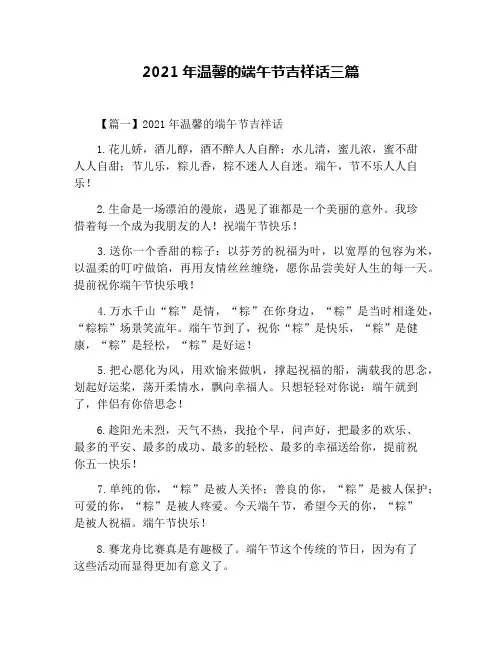 2021 年温馨的端午节吉祥话三篇

【篇一】2021 年温馨的端午节吉祥话

1.花儿娇，酒儿醇，酒不醉人人自醉；水儿清，蜜儿浓，蜜不甜人人自甜；节儿乐，粽儿香，粽不迷人人自迷。端午，节不乐人人自乐！

2.生命是一场漂泊的漫旅，遇见了谁都是一个美丽的意外。我珍惜着每一个成为我朋友的人！祝端午节快乐！

3.送你一个香甜的粽子：以芬芳的祝福为叶，以宽厚的包容为米，以温柔的叮咛做馅，再用友情丝丝缠绕，愿你品尝美好人生的每一天。提前祝你端午节快乐哦！

4.万水千山“粽”是情，“粽”在你身边，“粽”是当时相逢处，“粽粽”场景笑流年。端午节到了，祝你“粽”是快乐，“粽”是健康，“粽”是轻松，“粽”是好运！

5.把心愿化为风，用欢愉来做帆，撑起祝福的船，满载我的思念，划起好运桨，荡开柔情水，飘向幸福人。只想轻轻对你说：端午就到了，伴侣有你倍思念！

6.趁阳光未烈，天气不热，我抢个早，问声好，把最多的欢乐、最多的平安、最多的成功、最多的轻松、最多的幸福送给你，提前祝你五一快乐！

7.单纯的你，“粽”是被人关怀；善良的你，“粽”是被人保护；可爱的你，“粽”是被人疼爱。今天端午节，希望今天的你，“粽”是被人祝福。端午节快乐！

8.赛龙舟比赛真是有趣极了。端午节这个传统的节日，因为有了这些活动而显得更加有意义了。